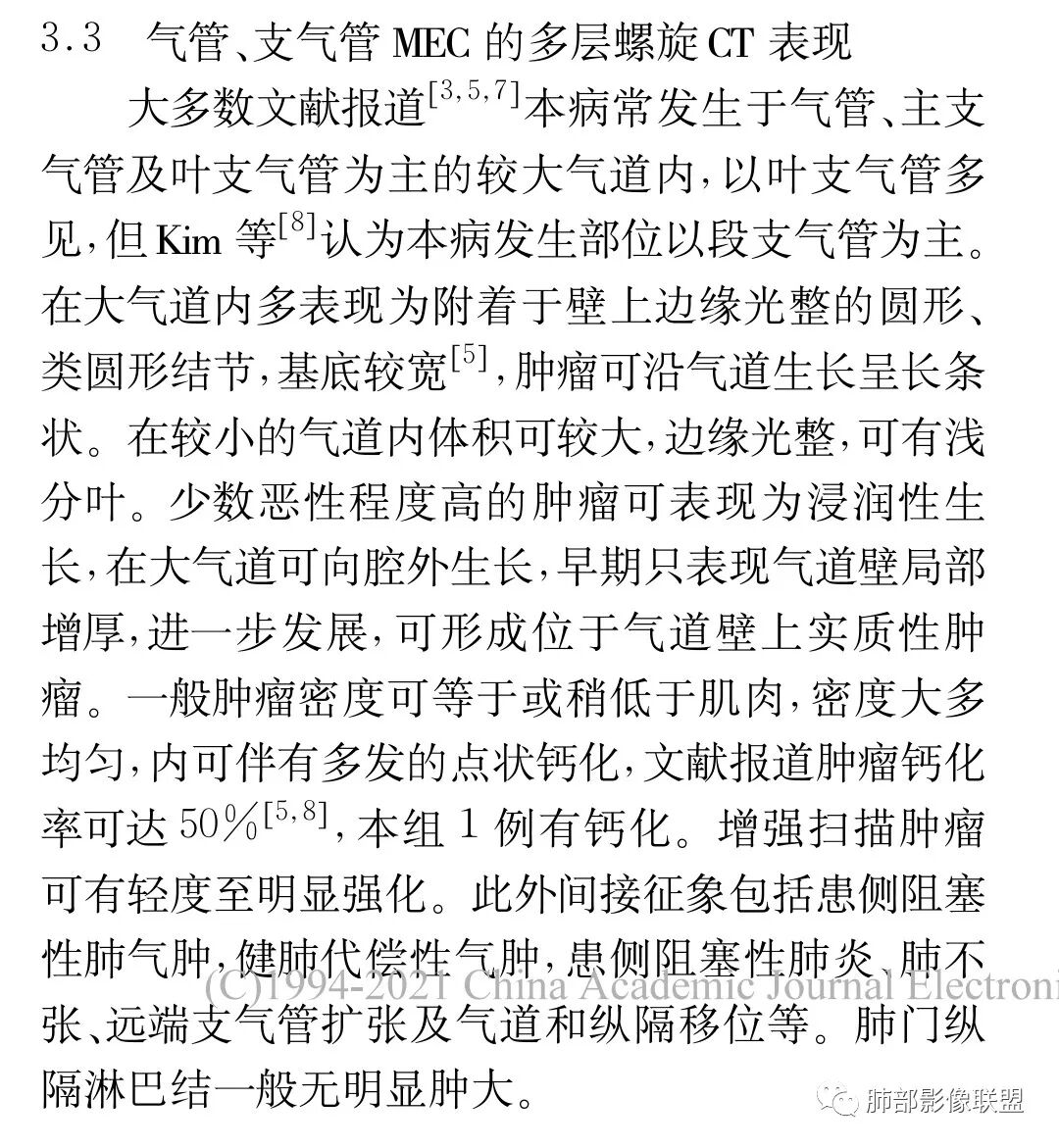 3.3　气管、支气管 MEC 的多层螺旋 CT 表现

大多数文献报道$^{[3,5,7]}$本病常发生于气管、主支气管及叶支气管为主的较大气道内，以叶支气管多见，但 Kim 等$^{[8]}$认为本病发生部位以段支气管为主。在大气道内多表现为附着于壁上边缘光整的圆形、类圆形结节，基底较宽$^{[5]}$，肿瘤可沿气道生长呈长条状。在较小的气道内体积可较大，边缘光整，可有浅分叶。少数恶性程度高的肿瘤可表现为浸润性生长，在大气道可向腔外生长，早期只表现气道壁局部增厚，进一步发展，可形成位于气道壁上实质性肿瘤。一般肿瘤密度可等于或稍低于肌肉，密度大多均匀，内可伴有多发的点状钙化，文献报道肿瘤钙化率可达 50%$^{[5,8]}$，本组 1 例有钙化。增强扫描肿瘤可有轻度至明显强化。此外间接征象包括患侧阻塞性肺气肿，健肺代偿性气肿，患侧阻塞性肺炎、肺不张、远端支气管扩张及气道和纵隔移位等。肺门纵隔淋巴结一般无明显肿大。

(C)1994-2021 China Academic Journal Electroni

肺部影像联盟